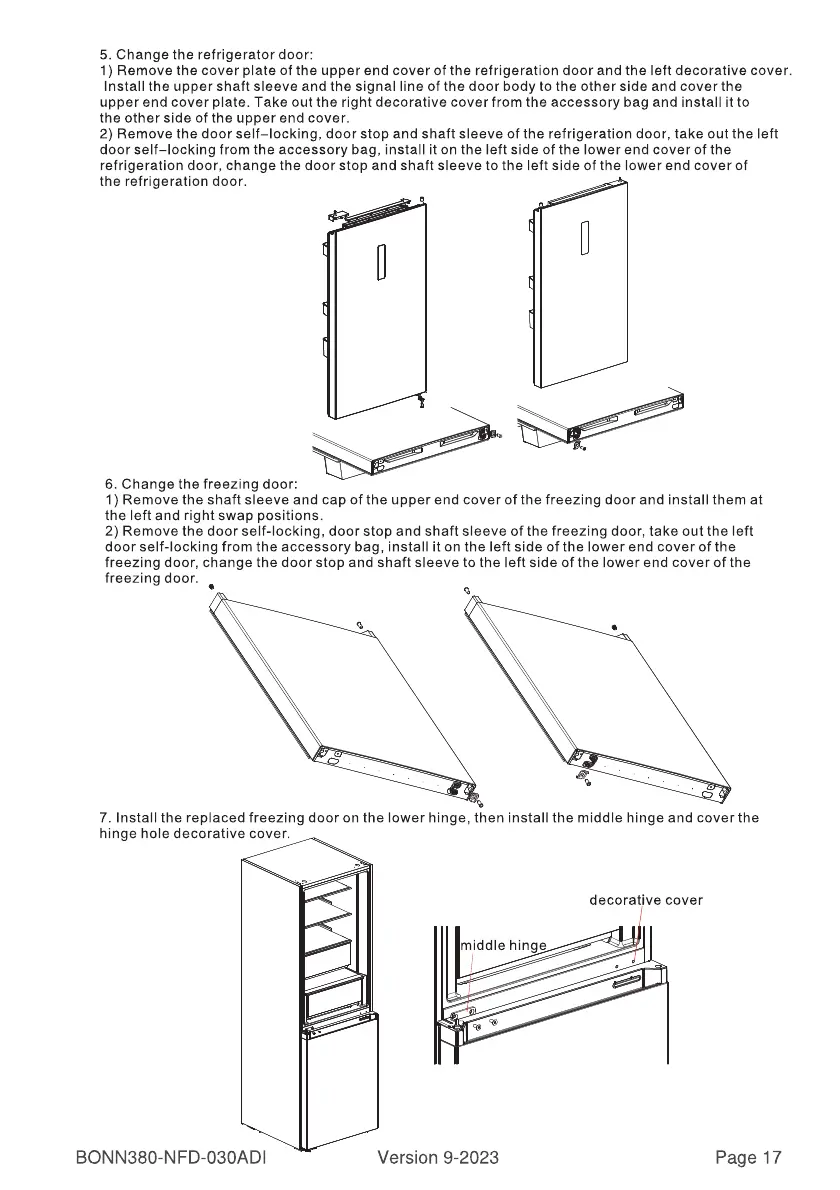 5. Change the refrigerator door:
1) Remove the cover plate of the upper end cover of the refrigeration door and the left decorative cover. Install the upper shaft sleeve and the signal line of the door body to the other side and cover the upper end cover plate. Take out the right decorative cover from the accessory bag and install it to the other side of the upper end cover.
2) Remove the door self–locking, door stop and shaft sleeve of the refrigeration door, take out the left door self–locking from the accessory bag, install it on the left side of the lower end cover of the refrigeration door, change the door stop and shaft sleeve to the left side of the lower end cover of the refrigeration door.

6. Change the freezing door:
1) Remove the shaft sleeve and cap of the upper end cover of the freezing door and install them at the left and right swap positions.
2) Remove the door self-locking, door stop and shaft sleeve of the freezing door, take out the left door self-locking from the accessory bag, install it on the left side of the lower end cover of the freezing door, change the door stop and shaft sleeve to the left side of the lower end cover of the freezing door.

7. Install the replaced freezing door on the lower hinge, then install the middle hinge and cover the hinge hole decorative cover.

decorative cover
middle hinge

BONN380-NFD-030ADI Version 9-2023 Page 17